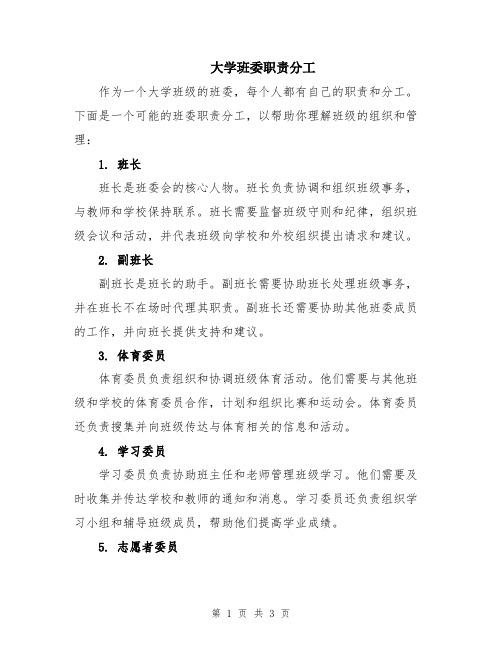 大学班委职责分工

作为一个大学班级的班委，每个人都有自己的职责和分工。下面是一个可能的班委职责分工，以帮助你理解班级的组织和管理：

1. 班长

班长是班委会的核心人物。班长负责协调和组织班级事务，与教师和学校保持联系。班长需要监督班级守则和纪律，组织班级会议和活动，并代表班级向学校和外校组织提出请求和建议。

2. 副班长

副班长是班长的助手。副班长需要协助班长处理班级事务，并在班长不在场时代理其职责。副班长还需要协助其他班委成员的工作，并向班长提供支持和建议。

3. 体育委员

体育委员负责组织和协调班级体育活动。他们需要与其他班级和学校的体育委员合作，计划和组织比赛和运动会。体育委员还负责搜集并向班级传达与体育相关的信息和活动。

4. 学习委员

学习委员负责协助班主任和老师管理班级学习。他们需要及时收集并传达学校和教师的通知和消息。学习委员还负责组织学习小组和辅导班级成员，帮助他们提高学业成绩。

5. 志愿者委员

第 1 页 共 3 页